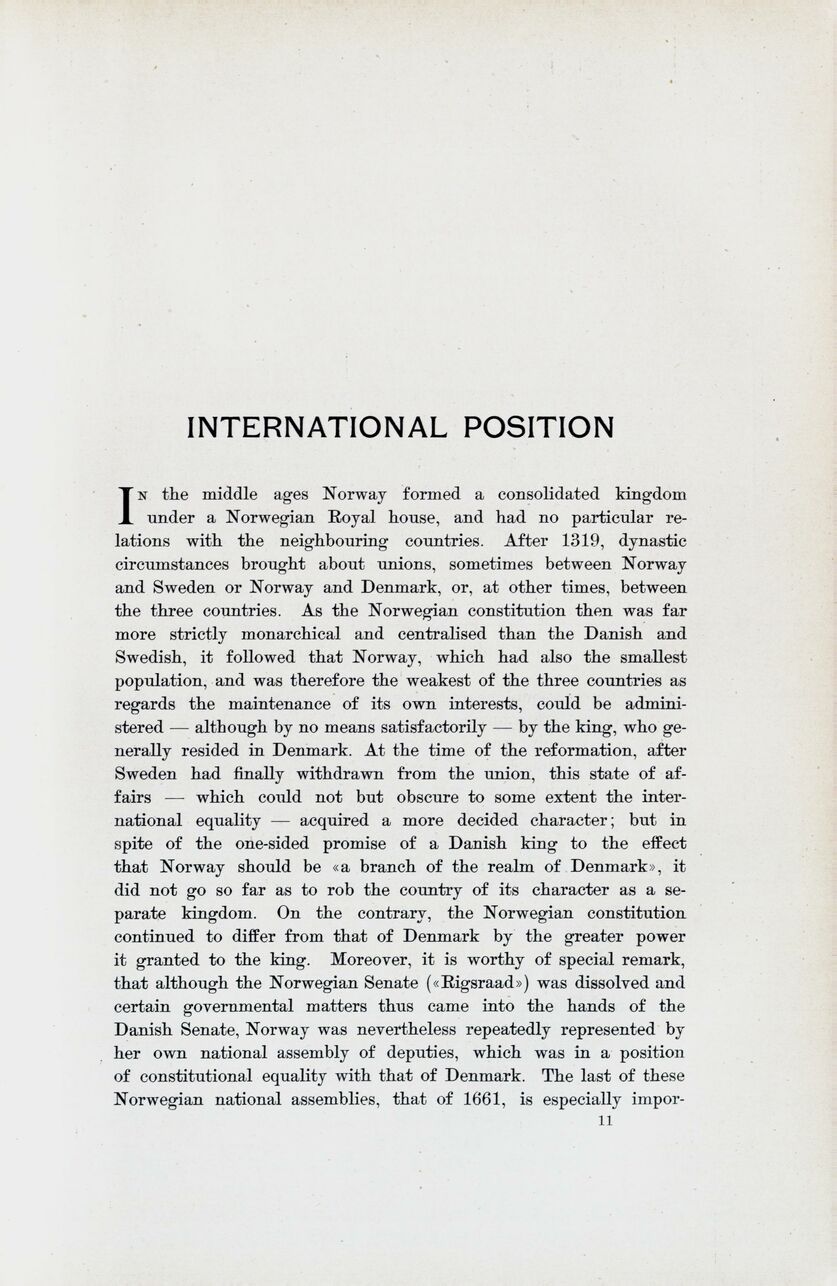 INTERNATIONAL POSITION

In the middle ages Norway formed a consolidated kingdom under a Norwegian Royal house, and had no particular relations with the neighbouring countries. After 1319, dynastic circumstances brought about unions, sometimes between Norway and Sweden or Norway and Denmark, or, at other times, between the three countries. As the Norwegian constitution then was far more strictly monarchical and centralised than the Danish and Swedish, it followed that Norway, which had also the smallest population, and was therefore the weakest of the three countries as regards the maintenance of its own interests, could be administered — although by no means satisfactorily — by the king, who generally resided in Denmark. At the time of the reformation, after Sweden had finally withdrawn from the union, this state of affairs — which could not but obscure to some extent the international equality — acquired a more decided character; but in spite of the one-sided promise of a Danish king to the effect that Norway should be «a branch of the realm of Denmark», it did not go so far as to rob the country of its character as a separate kingdom. On the contrary, the Norwegian constitution continued to differ from that of Denmark by the greater power it granted to the king. Moreover, it is worthy of special remark, that although the Norwegian Senate («Rigsraad») was dissolved and certain governmental matters thus came into the hands of the Danish Senate, Norway was nevertheless repeatedly represented by her own national assembly of deputies, which was in a position of constitutional equality with that of Denmark. The last of these Norwegian national assemblies, that of 1661, is especially impor-

11